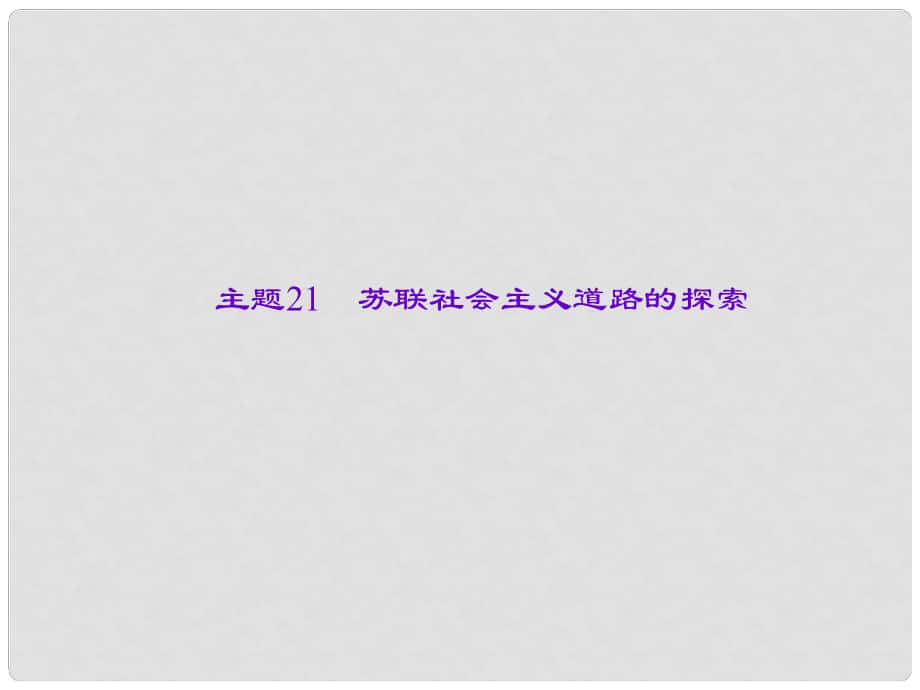 主题21　苏联社会主义道路的探索